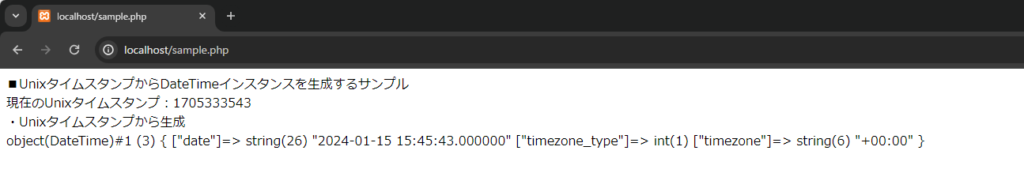 localhost/sample.php

localhost/sample.php

■UnixタイムスタンプからDateTimeインスタンスを生成するサンプル
現在のUnixタイムスタンプ：1705333543
・Unixタイムスタンプから生成
object(DateTime)#1 (3) { ["date"]=> string(26) "2024-01-15 15:45:43.000000" ["timezone_type"]=> int(1) ["timezone"]=> string(6) "+00:00" }